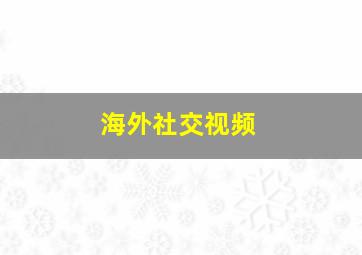 海外社交视频